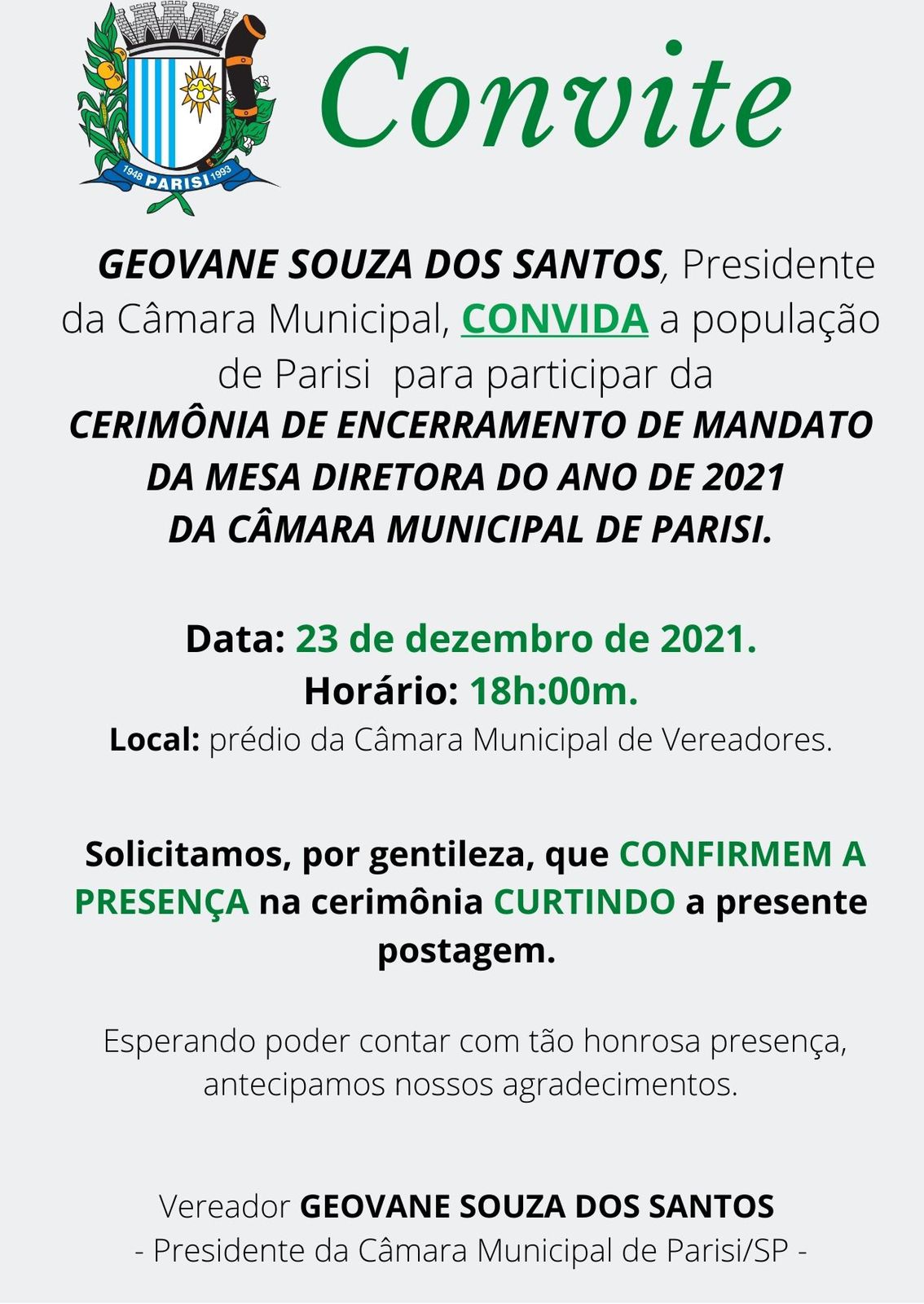 1948 PARISI 1993

Convite

GEOVANE SOUZA DOS SANTOS, Presidente da Câmara Municipal, CONVIDA a população de Parisi para participar da CERIMÔNIA DE ENCERRAMENTO DE MANDATO DA MESA DIRETORA DO ANO DE 2021 DA CÂMARA MUNICIPAL DE PARISI.

Data: 23 de dezembro de 2021.
Horário: 18h:00m.
Local: prédio da Câmara Municipal de Vereadores.

Solicitamos, por gentileza, que CONFIRMEM A PRESENÇA na cerimônia CURTINDO a presente postagem.

Esperando poder contar com tão honrosa presença, antecipamos nossos agradecimentos.

Vereador GEOVANE SOUZA DOS SANTOS
- Presidente da Câmara Municipal de Parisi/SP -